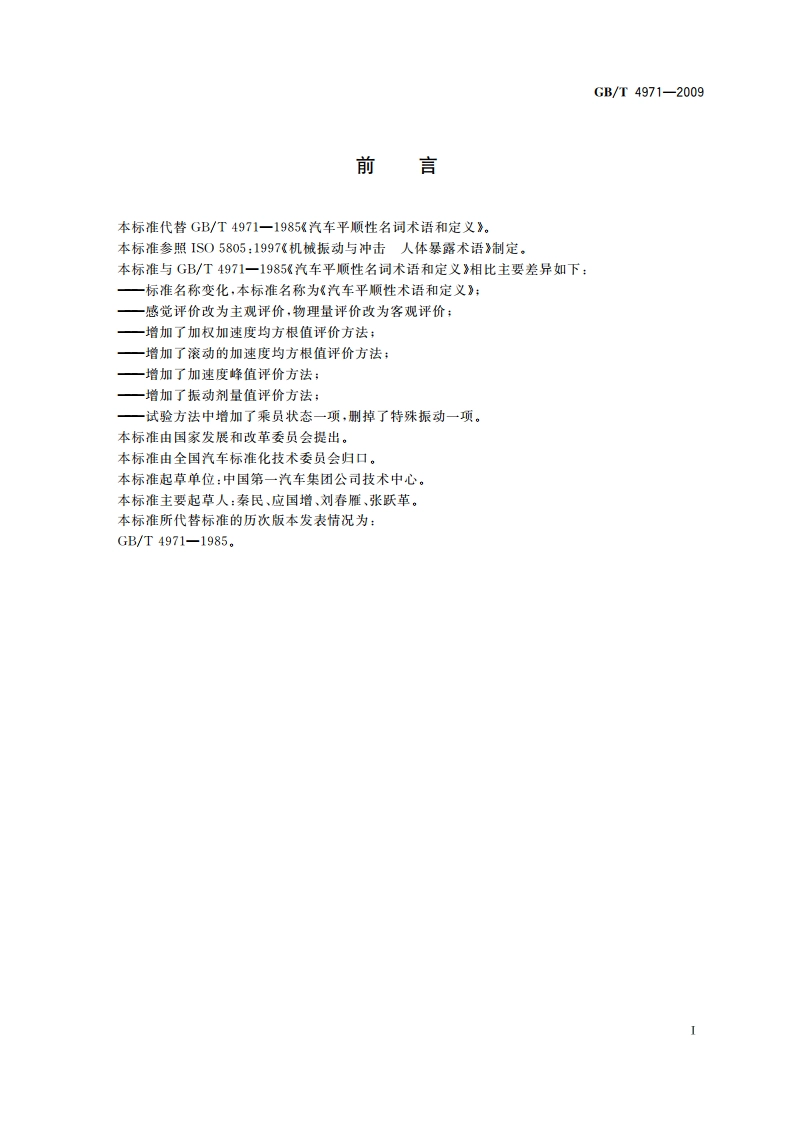 GB/T 4971—2009

前　言

本标准代替 GB/T 4971—1985《汽车平顺性名词术语和定义》。

本标准参照 ISO 5805:1997《机械振动与冲击　人体暴露术语》制定。

本标准与 GB/T 4971—1985《汽车平顺性名词术语和定义》相比主要差异如下：

——标准名称变化，本标准名称为《汽车平顺性术语和定义》；

——感觉评价改为主观评价，物理量评价改为客观评价；

——增加了加权加速度均方根值评价方法；

——增加了滚动的加速度均方根值评价方法；

——增加了加速度峰值评价方法；

——增加了振动剂量值评价方法；

——试验方法中增加了乘员状态一项，删掉了特殊振动一项。

本标准由国家发展和改革委员会提出。

本标准由全国汽车标准化技术委员会归口。

本标准起草单位：中国第一汽车集团公司技术中心。

本标准主要起草人：秦民、应国增、刘春雁、张跃革。

本标准所代替标准的历次版本发表情况为：

GB/T 4971—1985。

I